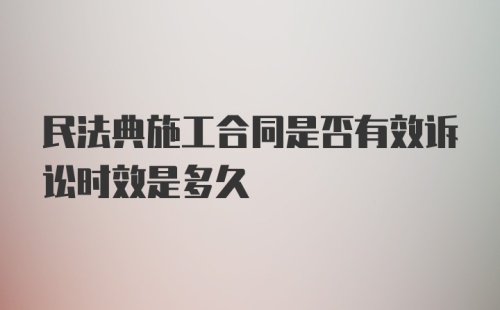 民法典施工合同是否有效诉讼时效是多久